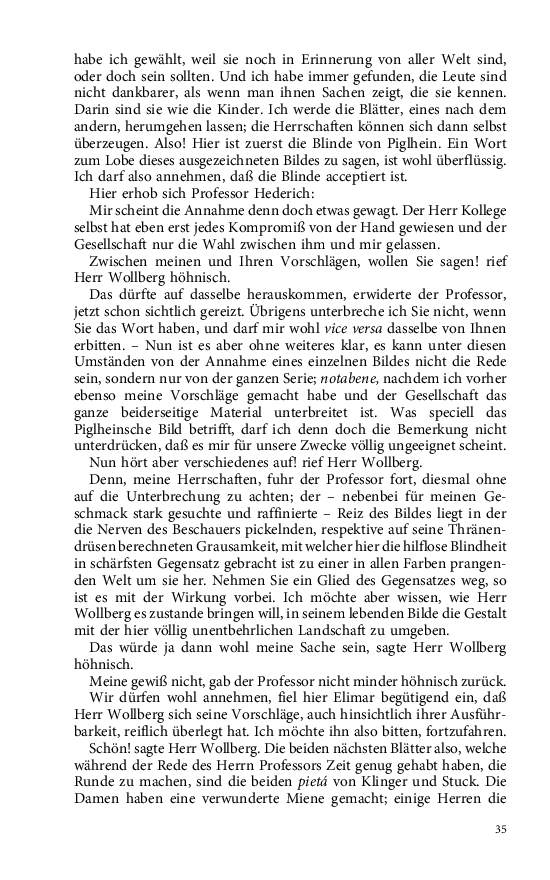 habe ich gewählt, weil sie noch in Erinnerung von aller Welt sind, oder doch sein sollten. Und ich habe immer gefunden, die Leute sind nicht dankbarer, als wenn man ihnen Sachen zeigt, die sie kennen. Darin sind sie wie die Kinder. Ich werde die Blätter, eines nach dem andern, herumgehen lassen; die Herrschaften können sich dann selbst überzeugen. Also! Hier ist zuerst die Blinde von Piglhein. Ein Wort zum Lobe dieses ausgezeichneten Bildes zu sagen, ist wohl überflüssig. Ich darf also annehmen, daß die Blinde acceptiert ist.

Hier erhob sich Professor Hederich:

Mir scheint die Annahme denn doch etwas gewagt. Der Herr Kollege selbst hat eben erst jedes Kompromiß von der Hand gewiesen und der Gesellschaft nur die Wahl zwischen ihm und mir gelassen.

Zwischen meinen und Ihren Vorschlägen, wollen Sie sagen! rief Herr Wollberg höhnisch.

Das dürfte auf dasselbe herauskommen, erwiderte der Professor, jetzt schon sichtlich gereizt. Übrigens unterbreche ich Sie nicht, wenn Sie das Wort haben, und darf mir wohl vice versa dasselbe von Ihnen erbitten. – Nun ist es aber ohne weiteres klar, es kann unter diesen Umständen von der Annahme eines einzelnen Bildes nicht die Rede sein, sondern nur von der ganzen Serie; notabene, nachdem ich vorher ebenso meine Vorschläge gemacht habe und der Gesellschaft das ganze beiderseitige Material unterbreitet ist. Was speciell das Piglheinsche Bild betrifft, darf ich denn doch die Bemerkung nicht unterdrücken, daß es mir für unsere Zwecke völlig ungeeignet scheint.

Nun hört aber verschiedenes auf! rief Herr Wollberg.

Denn, meine Herrschaften, fuhr der Professor fort, diesmal ohne auf die Unterbrechung zu achten; der – nebenbei für meinen Geschmack stark gesuchte und raffinierte – Reiz des Bildes liegt in der die Nerven des Beschauers pickelnden, respektive auf seine Thränendrüsen berechneten Grausamkeit, mit welcher hier die hilflose Blindheit in schärfsten Gegensatz gebracht ist zu einer in allen Farben prangenden Welt um sie her. Nehmen Sie ein Glied des Gegensatzes weg, so ist es mit der Wirkung vorbei. Ich möchte aber wissen, wie Herr Wollberg es zustande bringen will, in seinem lebenden Bilde die Gestalt mit der hier völlig unentbehrlichen Landschaft zu umgeben.

Das würde ja dann wohl meine Sache sein, sagte Herr Wollberg höhnisch.

Meine gewiß nicht, gab der Professor nicht minder höhnisch zurück.

Wir dürfen wohl annehmen, fiel hier Elimar begütigend ein, daß Herr Wollberg sich seine Vorschläge, auch hinsichtlich ihrer Ausführbarkeit, reiflich überlegt hat. Ich möchte ihn also bitten, fortzufahren.

Schön! sagte Herr Wollberg. Die beiden nächsten Blätter also, welche während der Rede des Herrn Professors Zeit genug gehabt haben, die Runde zu machen, sind die beiden pietá von Klinger und Stuck. Die Damen haben eine verwunderte Miene gemacht; einige Herren die

35